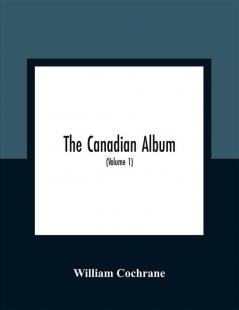 The Canadian Album

(Volume 1)

William Cochrane